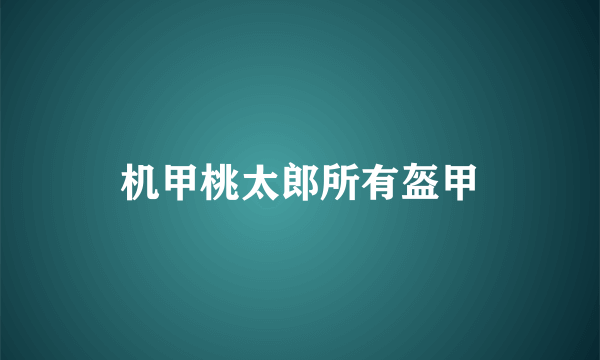 机甲桃太郎所有盔甲